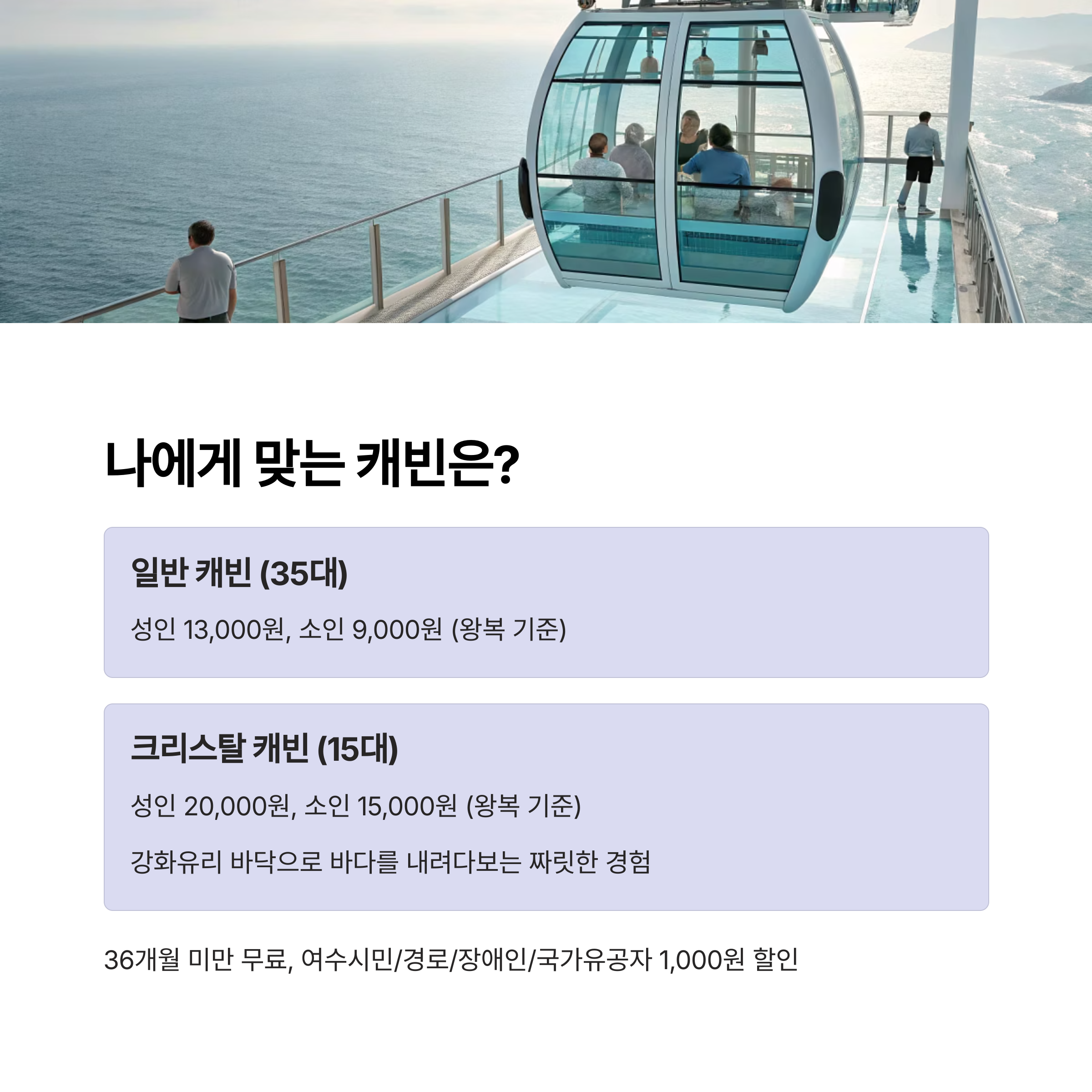 나에게 맞는 캐빈은?

일반 캐빈 (35대)

성인 13,000원, 소인 9,000원 (왕복 기준)

크리스탈 캐빈 (15대)

성인 20,000원, 소인 15,000원 (왕복 기준)

강화유리 바닥으로 바다를 내려다보는 짜릿한 경험

36개월 미만 무료, 여수시민/경로/장애인/국가유공자 1,000원 할인